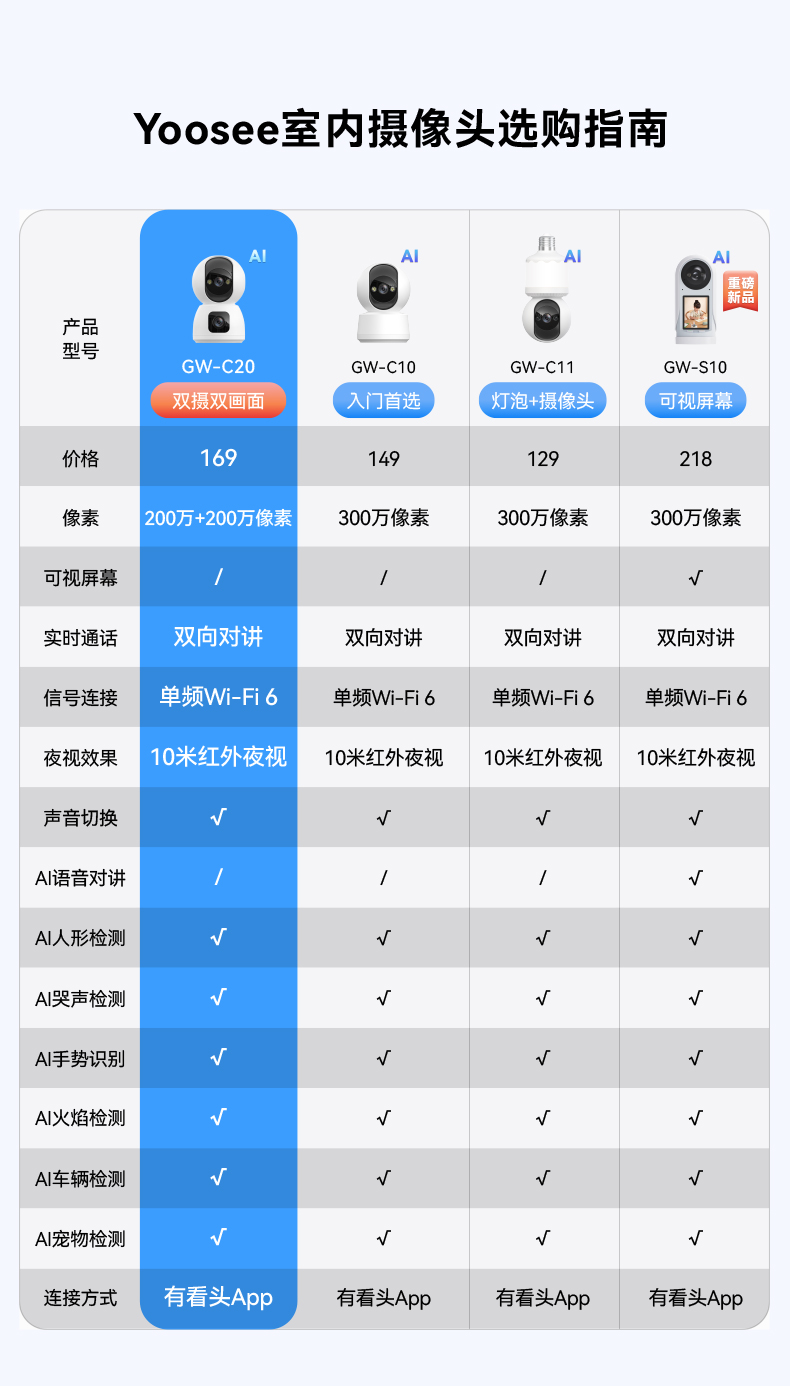 Yoosee室内摄像头选购指南

| 产品型号 | AI GW-C20 双摄双画面 | AI GW-C10 入门首选 | AI GW-C11 灯泡+摄像头 | AI 重磅新品 GW-S10 可视屏幕 |
|---|---|---|---|---|
| 价格 | 169 | 149 | 129 | 218 |
| 像素 | 200万+200万像素 | 300万像素 | 300万像素 | 300万像素 |
| 可视屏幕 | / | / | / | √ |
| 实时通话 | 双向对讲 | 双向对讲 | 双向对讲 | 双向对讲 |
| 信号连接 | 单频Wi-Fi 6 | 单频Wi-Fi 6 | 单频Wi-Fi 6 | 单频Wi-Fi 6 |
| 夜视效果 | 10米红外夜视 | 10米红外夜视 | 10米红外夜视 | 10米红外夜视 |
| 声音切换 | √ | √ | √ | √ |
| AI语音对讲 | / | / | / | √ |
| AI人形检测 | √ | √ | √ | √ |
| AI哭声检测 | √ | √ | √ | √ |
| AI手势识别 | √ | √ | √ | √ |
| AI火焰检测 | √ | √ | √ | √ |
| AI车辆检测 | √ | √ | √ | √ |
| AI宠物检测 | √ | √ | √ | √ |
| 连接方式 | 有看头App | 有看头App | 有看头App | 有看头App |